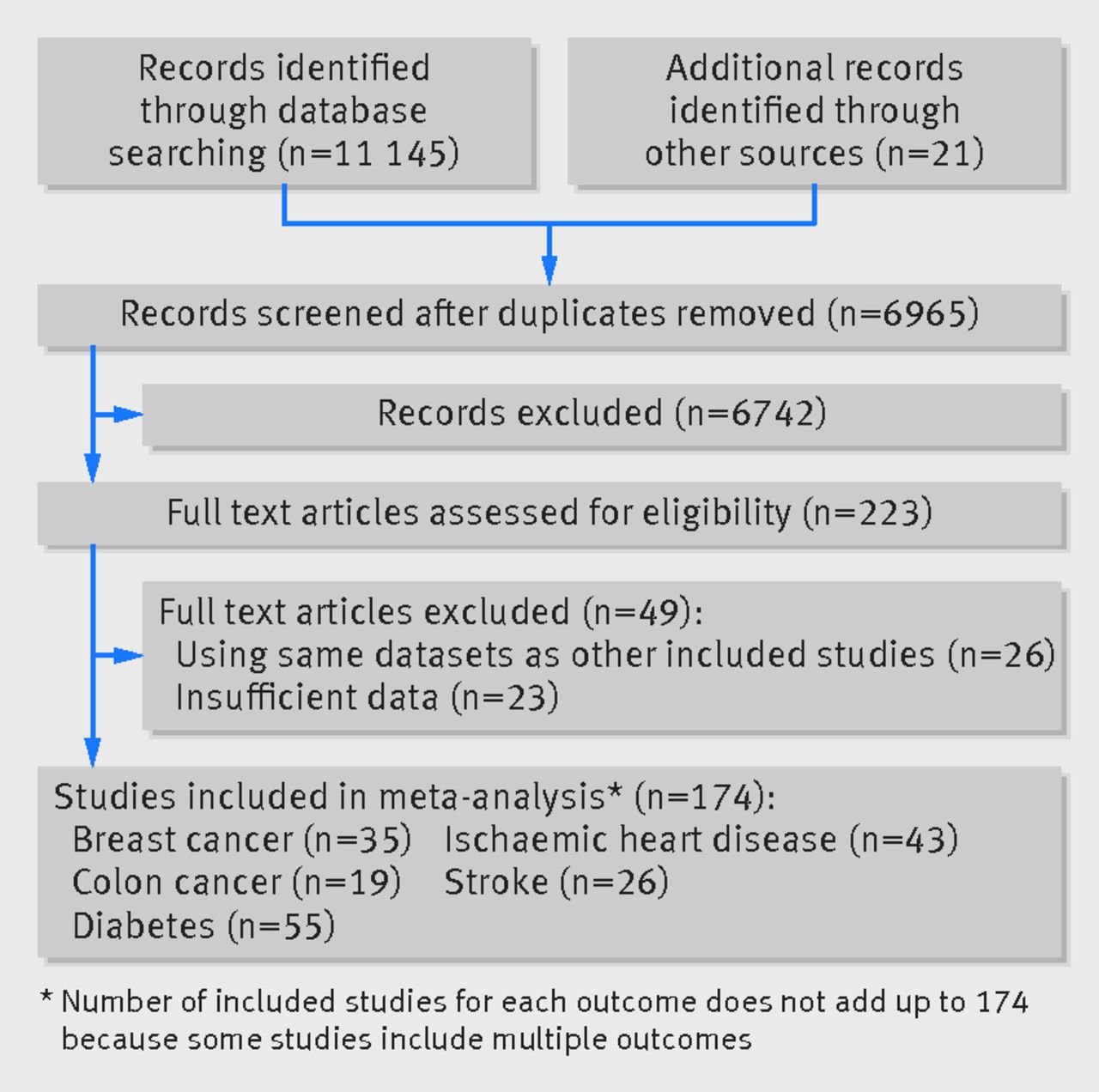 Records identified through database searching (n=11 145)

Additional records identified through other sources (n=21)

Records screened after duplicates removed (n=6965)

Records excluded (n=6742)

Full text articles assessed for eligibility (n=223)

Full text articles excluded (n=49):
Using same datasets as other included studies (n=26)
Insufficient data (n=23)

Studies included in meta-analysis* (n=174):
Breast cancer (n=35)
Colon cancer (n=19)
Diabetes (n=55)
Ischaemic heart disease (n=43)
Stroke (n=26)

* Number of included studies for each outcome does not add up to 174 because some studies include multiple outcomes